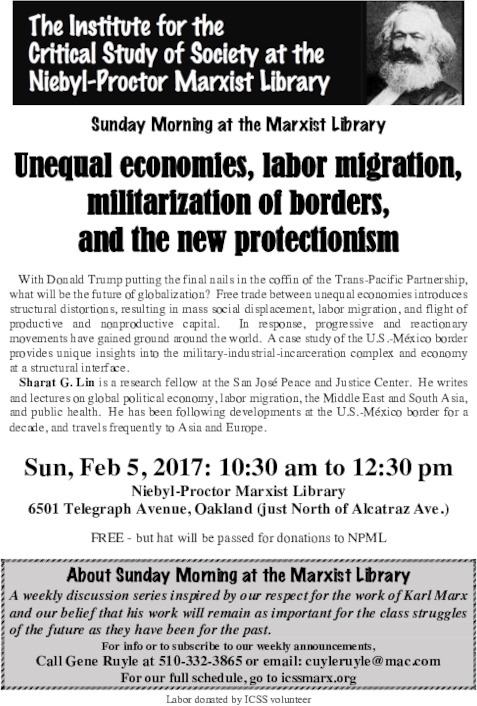 The Institute for the Critical Study of Society at the Niebyl-Proctor Marxist Library

Sunday Morning at the Marxist Library

Unequal economies, labor migration, militarization of borders, and the new protectionism

With Donald Trump putting the final nails in the coffin of the Trans-Pacific Partnership, what will be the future of globalization? Free trade between unequal economies introduces structural distortions, resulting in mass social displacement, labor migration, and flight of productive and nonproductive capital. In response, progressive and reactionary movements have gained ground around the world. A case study of the U.S.-México border provides unique insights into the military-industrial-incarceration complex and economy at a structural interface.

Sharat G. Lin is a research fellow at the San José Peace and Justice Center. He writes and lectures on global political economy, labor migration, the Middle East and South Asia, and public health. He has been following developments at the U.S.-México border for a decade, and travels frequently to Asia and Europe.

Sun, Feb 5, 2017: 10:30 am to 12:30 pm
Niebyl-Proctor Marxist Library
6501 Telegraph Avenue, Oakland (just North of Alcatraz Ave.)

FREE - but hat will be passed for donations to NPML

About Sunday Morning at the Marxist Library
A weekly discussion series inspired by our respect for the work of Karl Marx and our belief that his work will remain as important for the class struggles of the future as they have been for the past.
For info or to subscribe to our weekly announcements,
Call Gene Ruyle at 510-332-3865 or email: cuyleruyle@mac.com
For our full schedule, go to icssmarx.org

Labor donated by ICSS volunteer